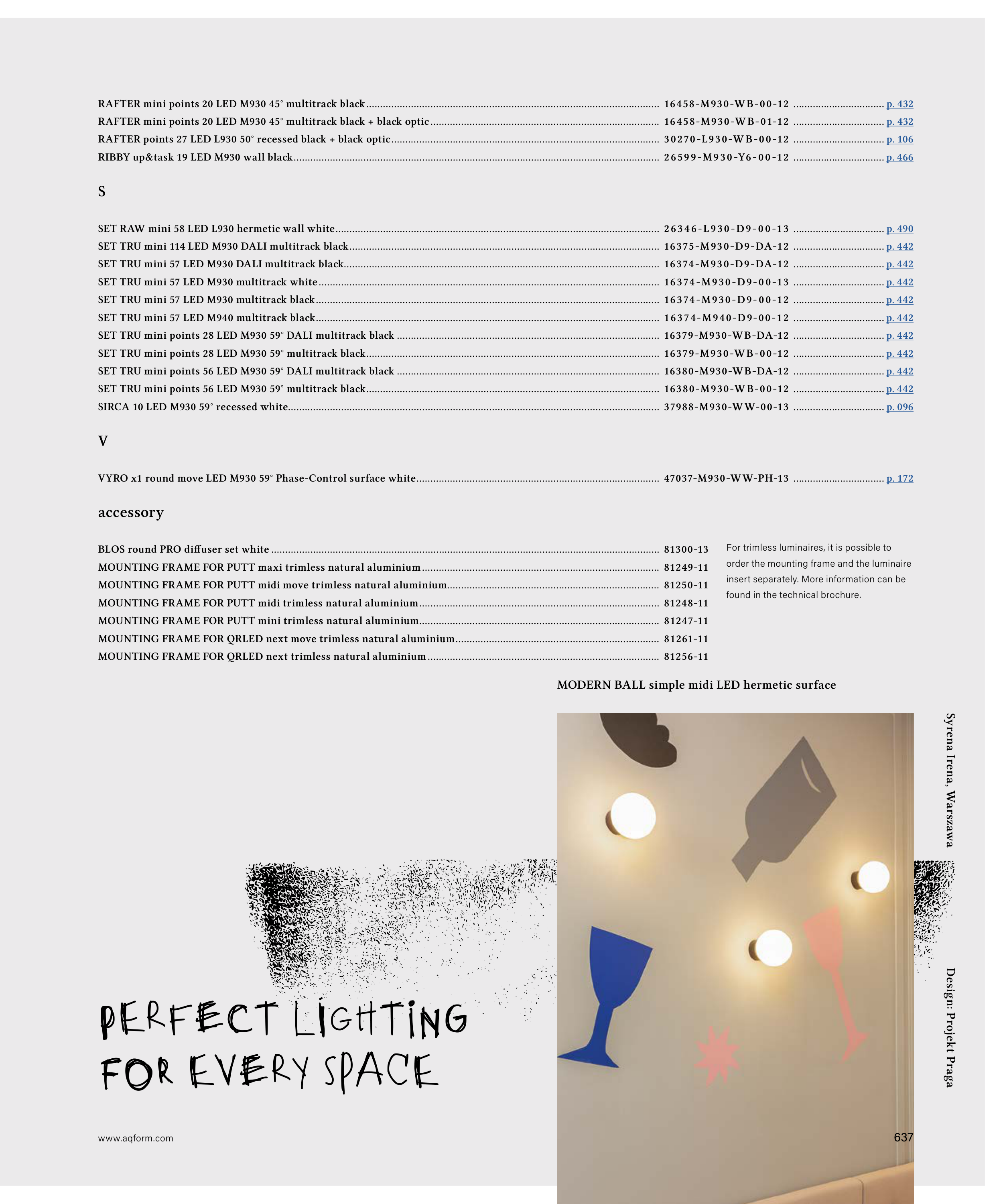 RAFTER mini points 20 LED M930 45° multitrack black ........ 16458-M930-WB-00-12 ........ p. 432
RAFTER mini points 20 LED M930 45° multitrack black + black optic ........ 16458-M930-WB-01-12 ........ p. 432
RAFTER points 27 LED L930 50° recessed black + black optic ........ 30270-L930-WB-00-12 ........ p. 106
RIBBY up&task 19 LED M930 wall black ........ 26599-M930-Y6-00-12 ........ p. 466

S

SET RAW mini 58 LED L930 hermetic wall white ........ 26346-L930-D9-00-13 ........ p. 490
SET TRU mini 114 LED M930 DALI multitrack black ........ 16375-M930-D9-DA-12 ........ p. 442
SET TRU mini 57 LED M930 DALI multitrack black ........ 16374-M930-D9-DA-12 ........ p. 442
SET TRU mini 57 LED M930 multitrack white ........ 16374-M930-D9-00-13 ........ p. 442
SET TRU mini 57 LED M930 multitrack black ........ 16374-M930-D9-00-12 ........ p. 442
SET TRU mini 57 LED M940 multitrack black ........ 16374-M940-D9-00-12 ........ p. 442
SET TRU mini points 28 LED M930 59° DALI multitrack black ........ 16379-M930-WB-DA-12 ........ p. 442
SET TRU mini points 28 LED M930 59° multitrack black ........ 16379-M930-WB-00-12 ........ p. 442
SET TRU mini points 56 LED M930 59° DALI multitrack black ........ 16380-M930-WB-DA-12 ........ p. 442
SET TRU mini points 56 LED M930 59° multitrack black ........ 16380-M930-WB-00-12 ........ p. 442
SIRCA 10 LED M930 59° recessed white ........ 37988-M930-WW-00-13 ........ p. 096

V

VYRO x1 round move LED M930 59° Phase-Control surface white ........ 47037-M930-WW-PH-13 ........ p. 172

accessory

BLOS round PRO diffuser set white ........ 81300-13
MOUNTING FRAME FOR PUTT maxi trimless natural aluminium ........ 81249-11
MOUNTING FRAME FOR PUTT midi move trimless natural aluminium ........ 81250-11
MOUNTING FRAME FOR PUTT midi trimless natural aluminium ........ 81248-11
MOUNTING FRAME FOR PUTT mini trimless natural aluminium ........ 81247-11
MOUNTING FRAME FOR QRLED next move trimless natural aluminium ........ 81261-11
MOUNTING FRAME FOR QRLED next trimless natural aluminium ........ 81256-11

For trimless luminaires, it is possible to order the mounting frame and the luminaire insert separately. More information can be found in the technical brochure.

MODERN BALL simple midi LED hermetic surface

Syrena Irena, Warszawa

Design: Projekt Praga

PERFECT LIGHTING FOR EVERY SPACE

www.aqform.com

637